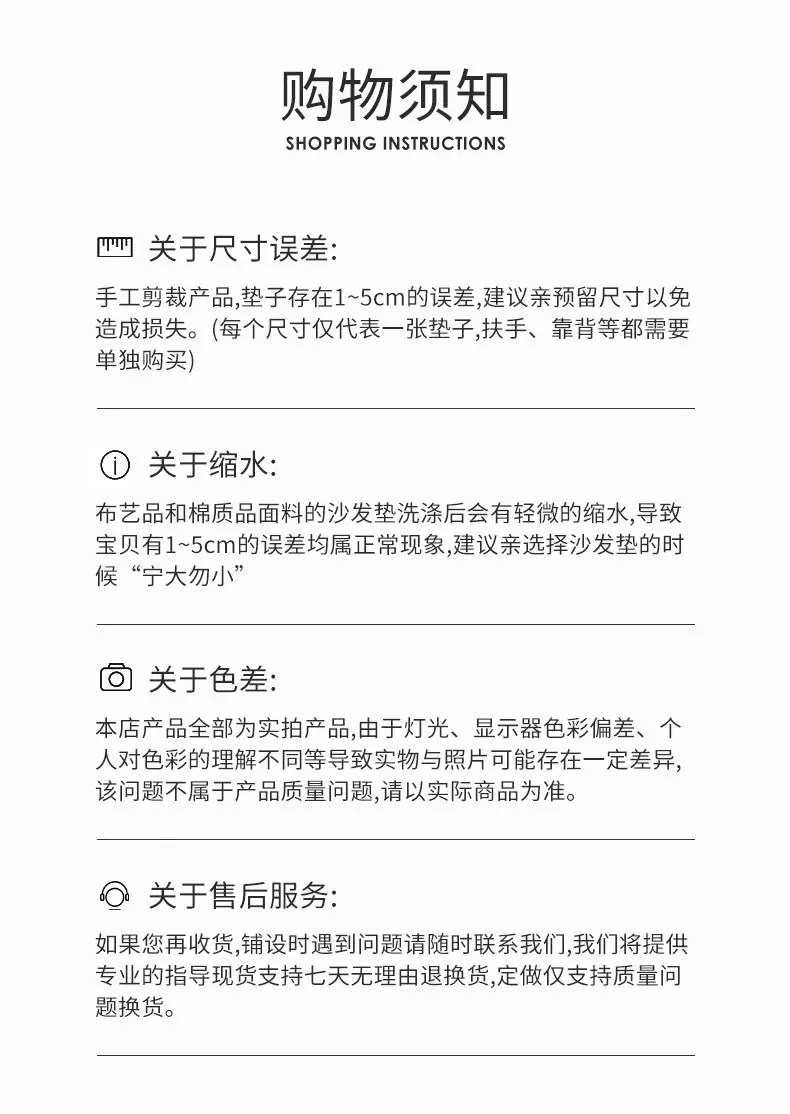 购物须知
SHOPPING INSTRUCTIONS

关于尺寸误差:
手工剪裁产品,垫子存在1~5cm的误差,建议亲预留尺寸以免造成损失。(每个尺寸仅代表一张垫子,扶手、靠背等都需要单独购买)

关于缩水:
布艺品和棉质品面料的沙发垫洗涤后会有轻微的缩水,导致宝贝有1~5cm的误差均属正常现象,建议亲选择沙发垫的时候“宁大勿小”

关于色差:
本店产品全部为实拍产品,由于灯光、显示器色彩偏差、个人对色彩的理解不同等导致实物与照片可能存在一定差异,该问题不属于产品质量问题,请以实际商品为准。

关于售后服务:
如果您再收货,铺设时遇到问题请随时联系我们,我们将提供专业的指导现货支持七天无理由退换货,定做仅支持质量问题换货。